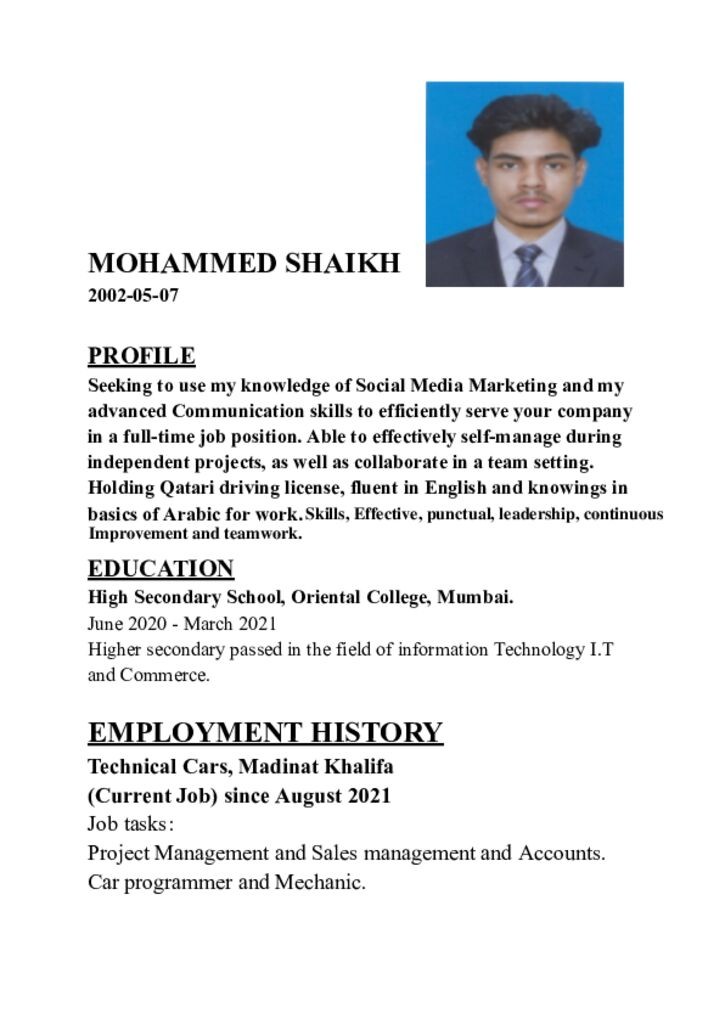 MOHAMMED SHAIKH
2002-05-07

PROFILE
Seeking to use my knowledge of Social Media Marketing and my advanced Communication skills to efficiently serve your company in a full-time job position. Able to effectively self-manage during independent projects, as well as collaborate in a team setting. Holding Qatari driving license, fluent in English and knowings in basics of Arabic for work. Skills, Effective, punctual, leadership, continuous Improvement and teamwork.

EDUCATION
High Secondary School, Oriental College, Mumbai.
June 2020 - March 2021
Higher secondary passed in the field of information Technology I.T and Commerce.

EMPLOYMENT HISTORY
Technical Cars, Madinat Khalifa
(Current Job) since August 2021
Job tasks:
Project Management and Sales management and Accounts.
Car programmer and Mechanic.